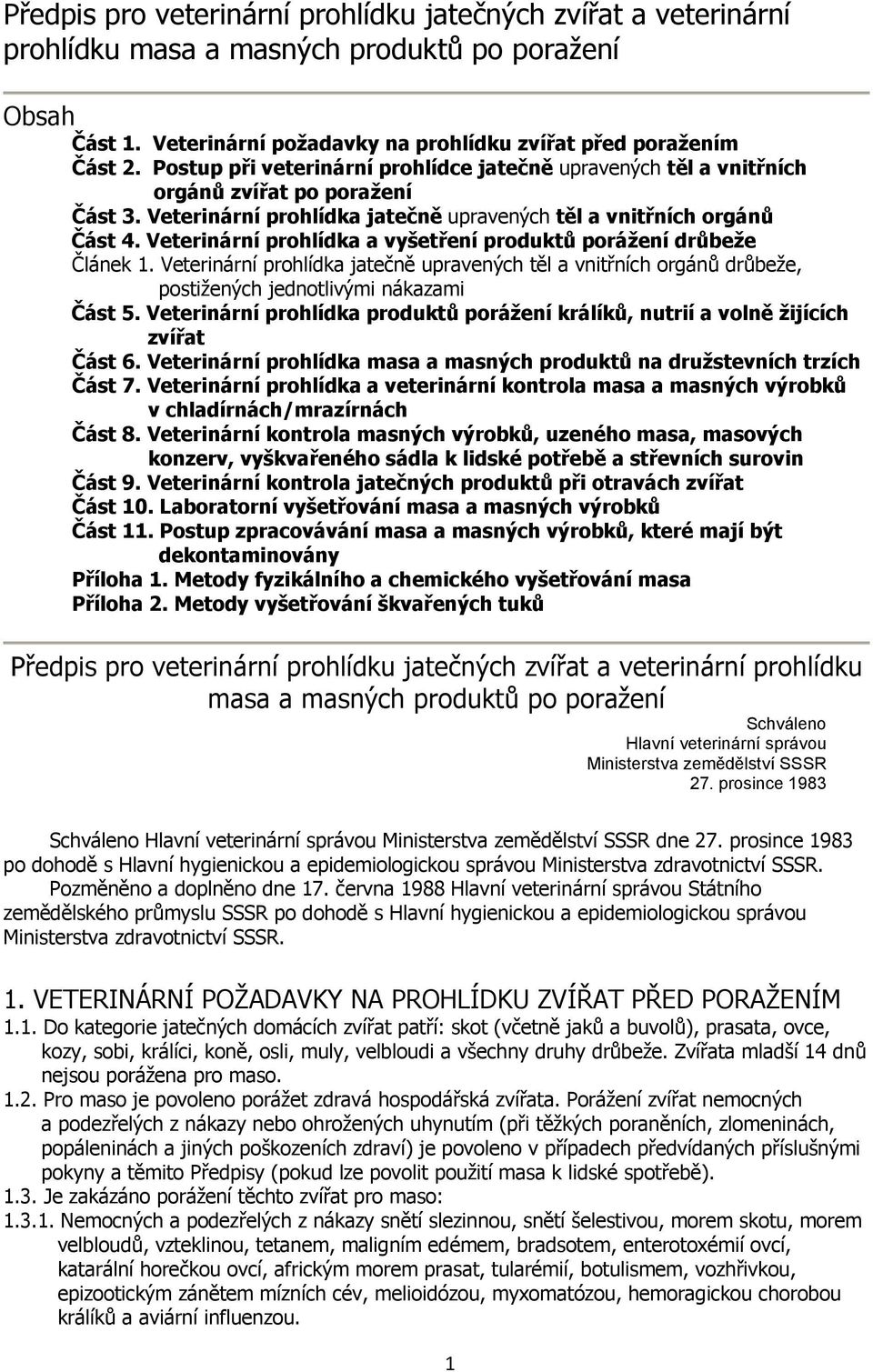 Předpis pro veterinární prohlídku jatečných zvířat a veterinární prohlídku masa a masných produktů po poražení

Obsah
Část 1. Veterinární požadavky na prohlídku zvířat před poražením
Část 2. Postup při veterinární prohlídce jatečně upravených těl a vnitřních orgánů zvířat po poražení
Část 3. Veterinární prohlídka jatečně upravených těl a vnitřních orgánů
Část 4. Veterinární prohlídka a vyšetření produktů porážení drůbeže
Článek 1. Veterinární prohlídka jatečně upravených těl a vnitřních orgánů drůbeže, postižených jednotlivými nákazami
Část 5. Veterinární prohlídka produktů porážení králíků, nutrií a volně žijících zvířat
Část 6. Veterinární prohlídka masa a masných produktů na družstevních trzích
Část 7. Veterinární prohlídka a veterinární kontrola masa a masných výrobků v chladírnách/mrazírnách
Část 8. Veterinární kontrola masných výrobků, uzeného masa, masových konzerv, vyškvařeného sádla k lidské potřebě a střevních surovin
Část 9. Veterinární kontrola jatečných produktů při otravách zvířat
Část 10. Laboratorní vyšetřování masa a masných výrobků
Část 11. Postup zpracovávání masa a masných výrobků, které mají být dekontaminovány
Příloha 1. Metody fyzikálního a chemického vyšetřování masa
Příloha 2. Metody vyšetřování škvařených tuků

Předpis pro veterinární prohlídku jatečných zvířat a veterinární prohlídku masa a masných produktů po poražení

Schváleno
Hlavní veterinární správou
Ministerstva zemědělství SSSR
27. prosince 1983

Schváleno Hlavní veterinární správou Ministerstva zemědělství SSSR dne 27. prosince 1983 po dohodě s Hlavní hygienickou a epidemiologickou správou Ministerstva zdravotnictví SSSR.
Pozměněno a doplněno dne 17. června 1988 Hlavní veterinární správou Státního zemědělského průmyslu SSSR po dohodě s Hlavní hygienickou a epidemiologickou správou Ministerstva zdravotnictví SSSR.

1. VETERINÁRNÍ POŽADAVKY NA PROHLÍDKU ZVÍŘAT PŘED PORAŽENÍM
1.1. Do kategorie jatečných domácích zvířat patří: skot (včetně jaků a buvolů), prasata, ovce, kozy, sobi, králíci, koně, osli, muly, velbloudi a všechny druhy drůbeže. Zvířata mladší 14 dnů nejsou porážena pro maso.
1.2. Pro maso je povoleno porážet zdravá hospodářská zvířata. Porážení zvířat nemocných a podezřelých z nákazy nebo ohrožených uhynutím (při těžkých poraněních, zlomeninách, popáleninách a jiných poškozeních zdraví) je povoleno v případech předvídaných příslušnými pokyny a těmito Předpisy (pokud lze povolit použití masa k lidské spotřebě).
1.3. Je zakázáno porážení těchto zvířat pro maso:
1.3.1. Nemocných a podezřelých z nákazy snětí slezinnou, snětí šelestivou, morem skotu, morem velbloudů, vzteklinou, tetanem, maligním edémem, bradsotem, enterotoxémií ovcí, katarální horečkou ovcí, africkým morem prasat, tularémií, botulismem, vozhřivkou, epizootickým zánětem mízních cév, melioidózou, myxomatózou, hemoragickou chorobou králíků a aviární influenzou.

1